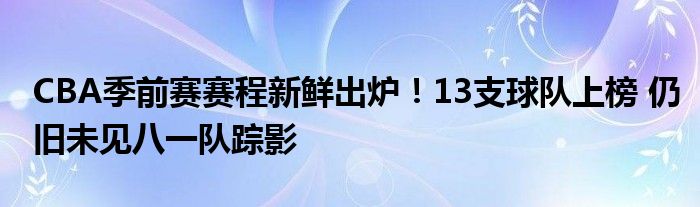 CBA季前赛赛程新鲜出炉！13支球队上榜 仍旧未见八一队踪影